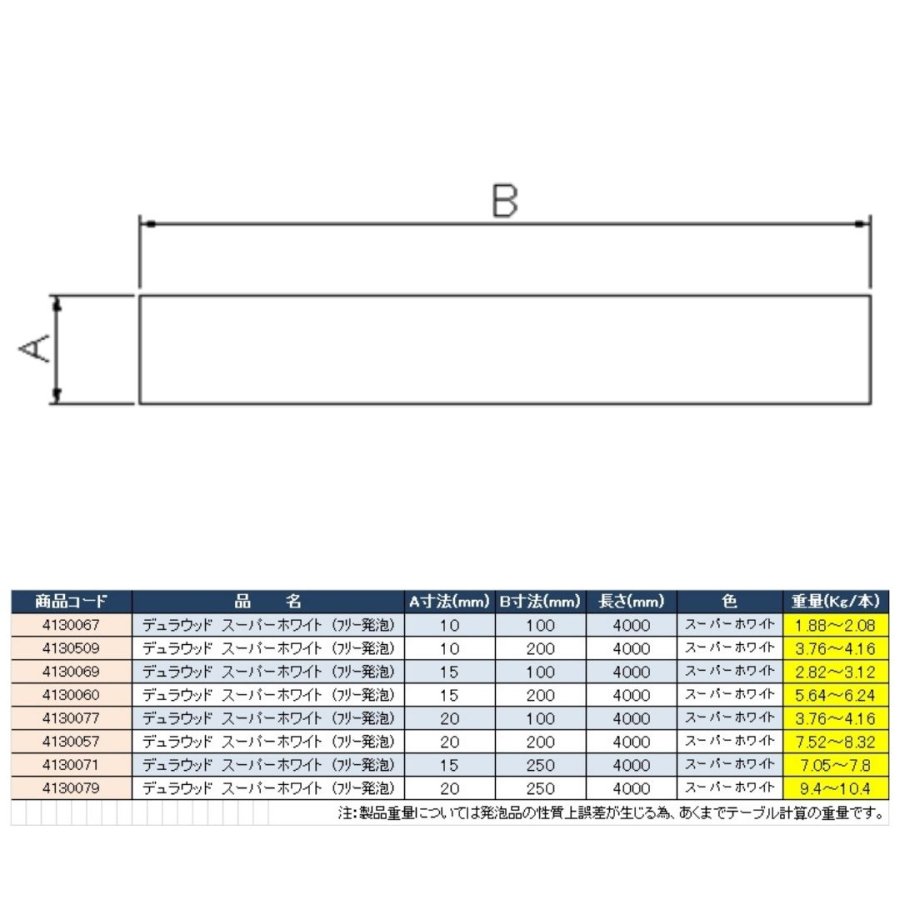 B

A

| 商品コード | 品　名 | A寸法(mm) | B寸法(mm) | 長さ(mm) | 色 | 重量(Kg/本) |
|---|---|---|---|---|---|---|
| 4130067 | デュラウッド スーパーホワイト (フリー発泡) | 10 | 100 | 4000 | スーパーホワイト | 1.88～2.08 |
| 4130509 | デュラウッド スーパーホワイト (フリー発泡) | 10 | 200 | 4000 | スーパーホワイト | 3.76～4.16 |
| 4130069 | デュラウッド スーパーホワイト (フリー発泡) | 15 | 100 | 4000 | スーパーホワイト | 2.82～3.12 |
| 4130060 | デュラウッド スーパーホワイト (フリー発泡) | 15 | 200 | 4000 | スーパーホワイト | 5.64～6.24 |
| 4130077 | デュラウッド スーパーホワイト (フリー発泡) | 20 | 100 | 4000 | スーパーホワイト | 3.76～4.16 |
| 4130057 | デュラウッド スーパーホワイト (フリー発泡) | 20 | 200 | 4000 | スーパーホワイト | 7.52～8.32 |
| 4130071 | デュラウッド スーパーホワイト (フリー発泡) | 15 | 250 | 4000 | スーパーホワイト | 7.05～7.8 |
| 4130079 | デュラウッド スーパーホワイト (フリー発泡) | 20 | 250 | 4000 | スーパーホワイト | 9.4～10.4 |

注:製品重量については発泡品の性質上誤差が生じる為、あくまでテーブル計算の重量です。